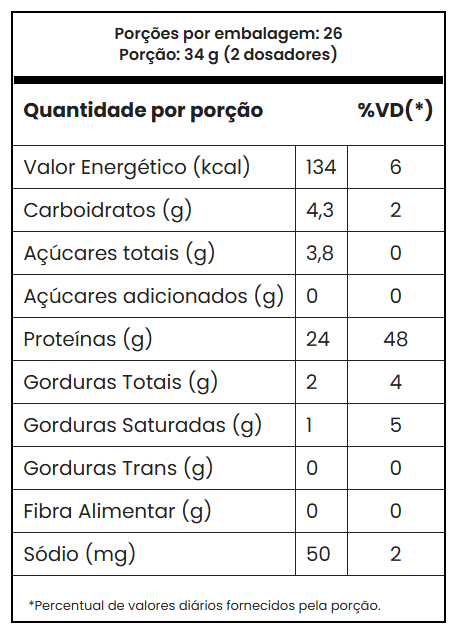 Porções por embalagem: 26
Porção: 34 g (2 dosadores)

| Quantidade por porção | | %VD(*) |
|---|---|---|
| Valor Energético (kcal) | 134 | 6 |
| Carboidratos (g) | 4,3 | 2 |
| Açúcares totais (g) | 3,8 | 0 |
| Açúcares adicionados (g) | 0 | 0 |
| Proteínas (g) | 24 | 48 |
| Gorduras Totais (g) | 2 | 4 |
| Gorduras Saturadas (g) | 1 | 5 |
| Gorduras Trans (g) | 0 | 0 |
| Fibra Alimentar (g) | 0 | 0 |
| Sódio (mg) | 50 | 2 |

*Percentual de valores diários fornecidos pela porção.